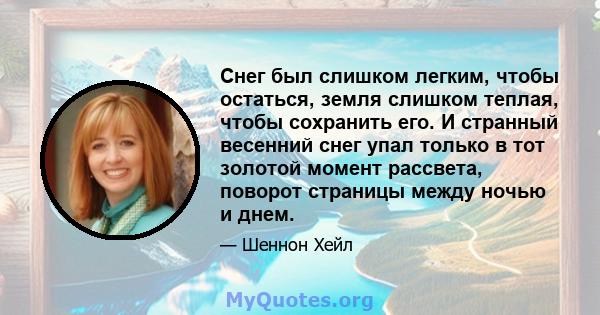 Снег был слишком легким, чтобы остаться, земля слишком теплая, чтобы сохранить его. И странный весенний снег упал только в тот золотой момент рассвета, поворот страницы между ночью и днем.

— Шеннон Хейл

MyQuotes.org